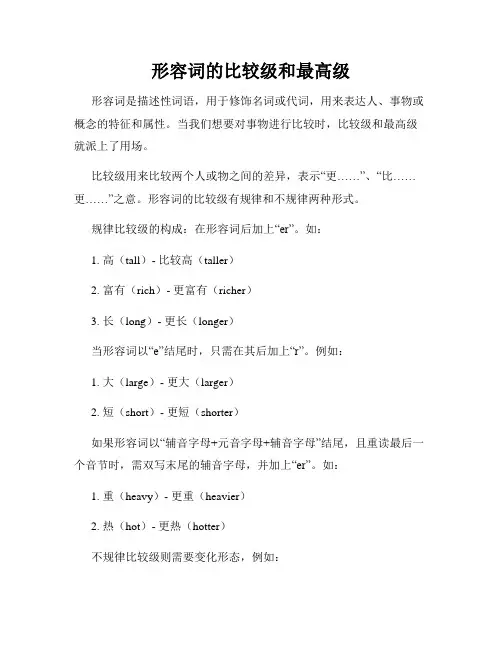 形容词的比较级和最高级

形容词是描述性词语，用于修饰名词或代词，用来表达人、事物或概念的特征和属性。当我们想要对事物进行比较时，比较级和最高级就派上了用场。

比较级用来比较两个人或物之间的差异，表示“更……”、“比……更……”之意。形容词的比较级有规律和不规律两种形式。

规律比较级的构成：在形容词后加上“er”。如：

1. 高（tall）- 比较高（taller）

2. 富有（rich）- 更富有（richer）

3. 长（long）- 更长（longer）

当形容词以“e”结尾时，只需在其后加上“r”。例如：

1. 大（large）- 更大（larger）

2. 短（short）- 更短（shorter）

如果形容词以“辅音字母+元音字母+辅音字母”结尾，且重读最后一个音节时，需双写末尾的辅音字母，并加上“er”。如：

1. 重（heavy）- 更重（heavier）

2. 热（hot）- 更热（hotter）

不规律比较级则需要变化形态，例如：